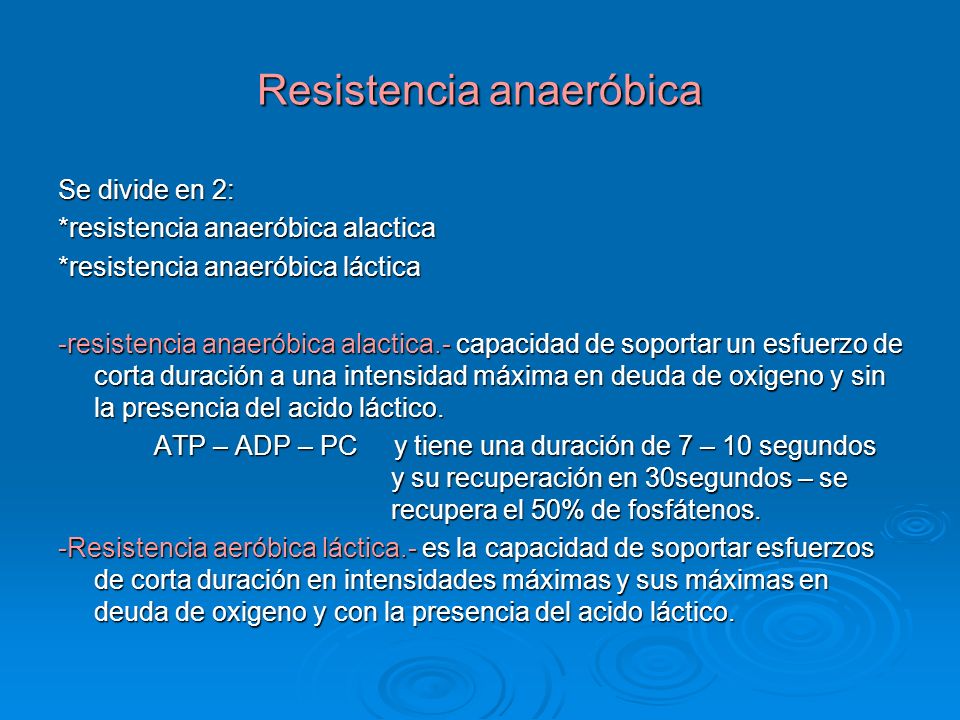 Resistencia anaeróbica

Se divide en 2:
*resistencia anaeróbica alactica
*resistencia anaeróbica láctica

-resistencia anaeróbica alactica.- capacidad de soportar un esfuerzo de corta duración a una intensidad máxima en deuda de oxigeno y sin la presencia del acido láctico.

ATP – ADP – PC y tiene una duración de 7 – 10 segundos y su recuperación en 30segundos – se recupera el 50% de fosfátenos.

-Resistencia aeróbica láctica.- es la capacidad de soportar esfuerzos de corta duración en intensidades máximas y sus máximas en deuda de oxigeno y con la presencia del acido láctico.